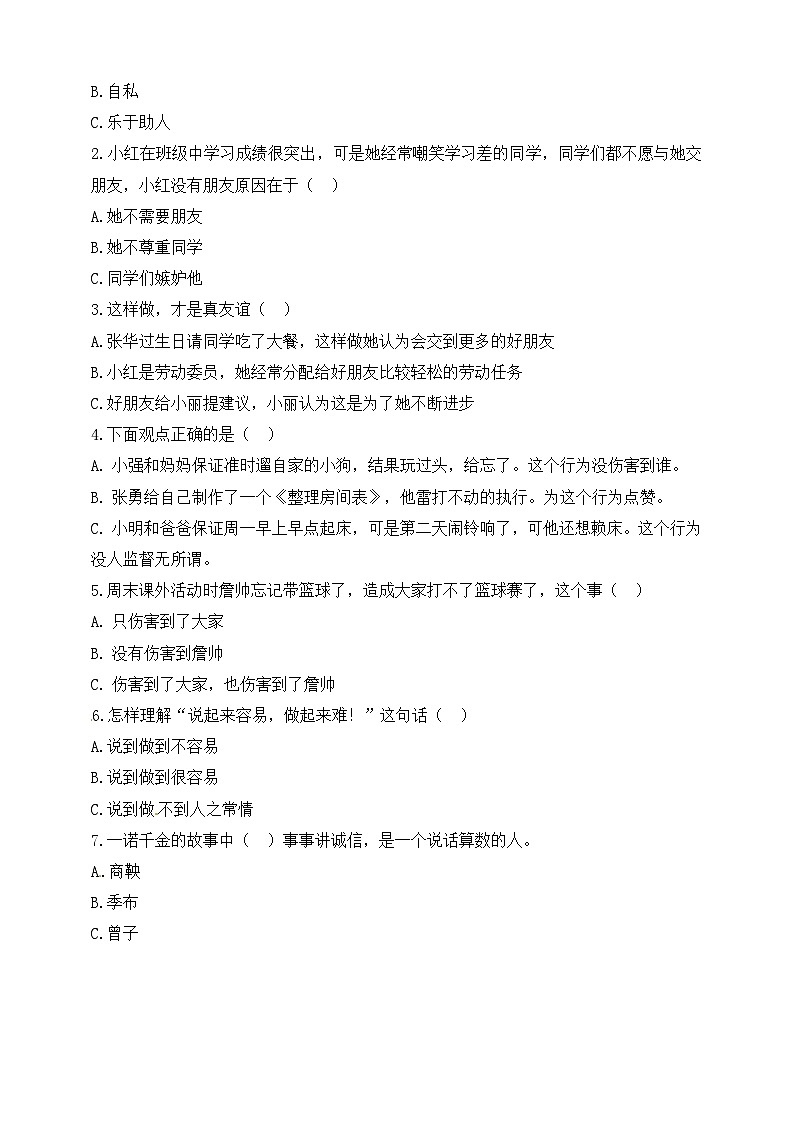 B.自私
C.乐于助人
2.小红在班级中学习成绩很突出，可是她经常嘲笑学习差的同学，同学们都不愿与她交朋友，小红没有朋友原因在于（　）
A.她不需要朋友
B.她不尊重同学
C.同学们嫉妒他
3.这样做，才是真友谊（　）
A.张华过生日请同学吃了大餐，这样做她认为会交到更多的好朋友
B.小红是劳动委员，她经常分配给好朋友比较轻松的劳动任务
C.好朋友给小丽提建议，小丽认为这是为了她不断进步
4.下面观点正确的是（　）
A. 小强和妈妈保证准时遛自家的小狗，结果玩过头，给忘了。这个行为没伤害到谁。
B. 张勇给自己制作了一个《整理房间表》，他雷打不动的执行。为这个行为点赞。
C. 小明和爸爸保证周一早上早点起床，可是第二天闹铃响了，可他还想赖床。这个行为没人监督无所谓。
5.周末课外活动时詹帅忘记带篮球了，造成大家打不了篮球赛了，这个事（　）
A. 只伤害到了大家
B. 没有伤害到詹帅
C. 伤害到了大家，也伤害到了詹帅
6.怎样理解“说起来容易，做起来难！”这句话（　）
A.说到做到不容易
B.说到做到很容易
C.说到做不到人之常情
7.一诺千金的故事中（　）事事讲诚信，是一个说话算数的人。
A.商鞅
B.季布
C.曾子